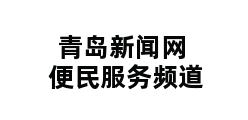 青岛新闻网
便民服务频道